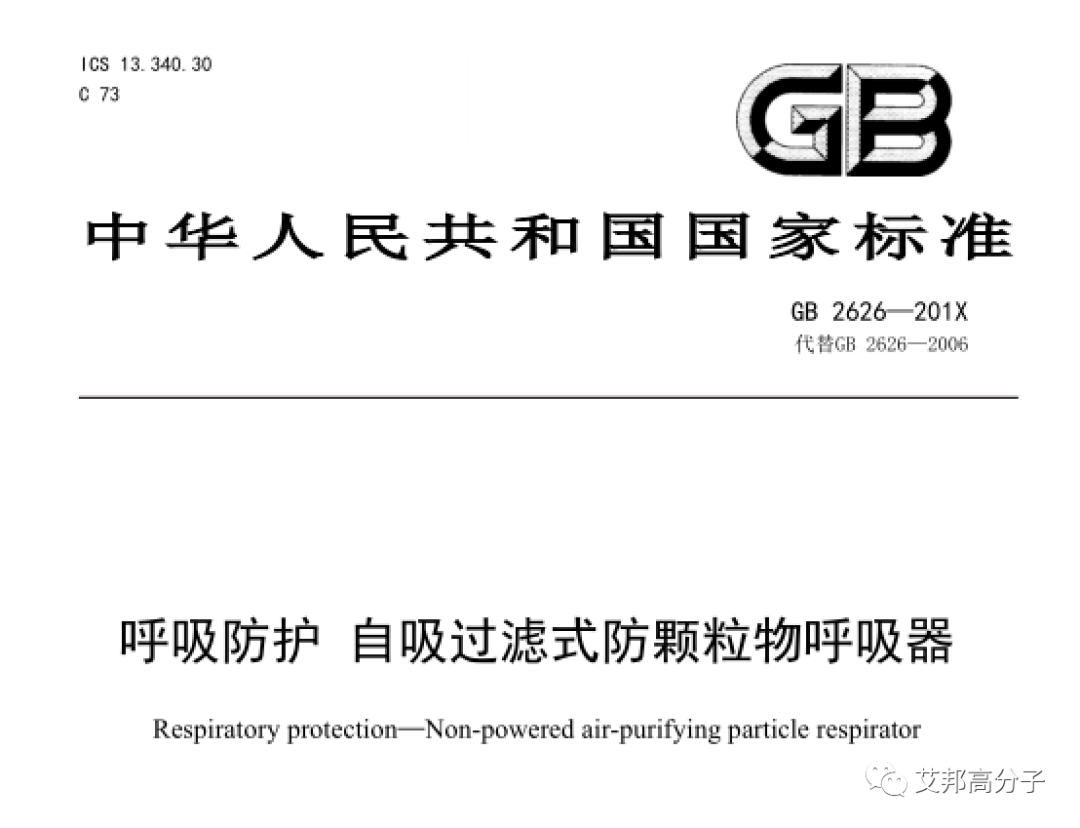 ICS 13.340.30
C 73

GB

中华人民共和国国家标准

GB 2626—201X
代替GB 2626—2006

呼吸防护 自吸过滤式防颗粒物呼吸器

Respiratory protection—Non-powered air-purifying particle respirator

艾邦高分子